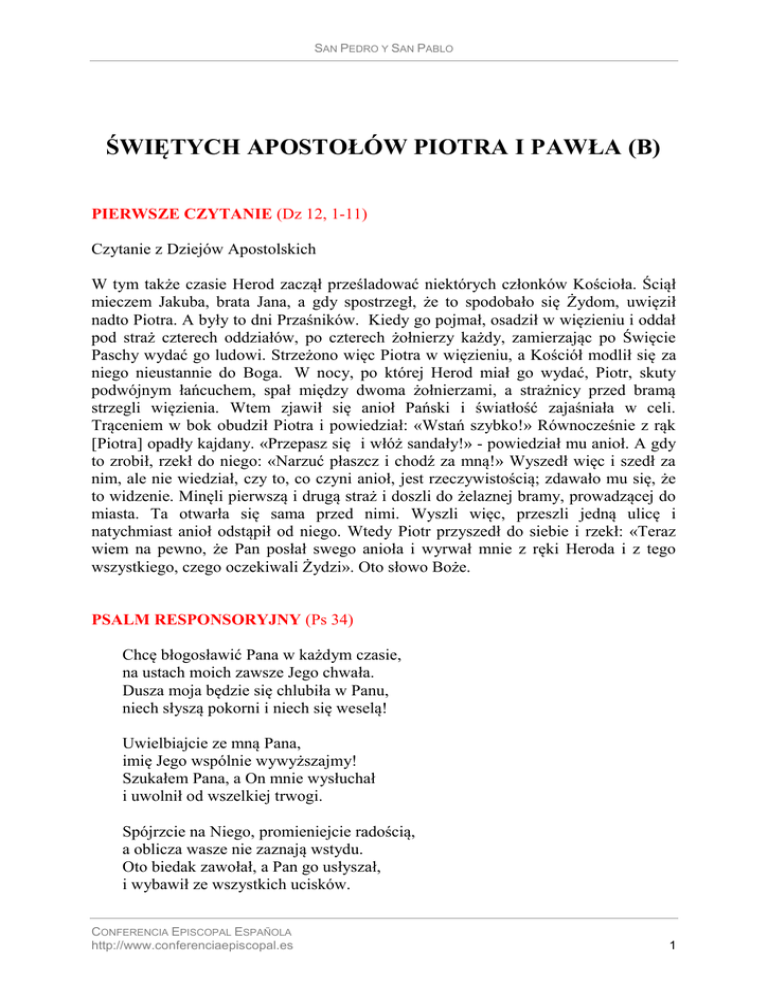 SAN PEDRO Y SAN PABLO

ŚWIĘTYCH APOSTOŁÓW PIOTRA I PAWŁA (B)

PIERWSZE CZYTANIE (Dz 12, 1-11)

Czytanie z Dziejów Apostolskich

W tym także czasie Herod zaczął prześladować niektórych członków Kościoła. Ściął mieczem Jakuba, brata Jana, a gdy spostrzegł, że to spodobało się Żydom, uwięził nadto Piotra. A były to dni Przaśników. Kiedy go pojmał, osadził w więzieniu i oddał pod straż czterech oddziałów, po czterech żołnierzy każdy, zamierzając po Święcie Paschy wydać go ludowi. Strzeżono więc Piotra w więzieniu, a Kościół modlił się za niego nieustannie do Boga. W nocy, po której Herod miał go wydać, Piotr, skuty podwójnym łańcuchem, spał między dwoma żołnierzami, a strażnicy przed bramą strzegli więzienia. Wtem zjawił się anioł Pański i światłość zajaśniała w celi. Trąceniem w bok obudził Piotra i powiedział: «Wstań szybko!» Równocześnie z rąk [Piotra] opadły kajdany. «Przepasz się i włóż sandały!» - powiedział mu anioł. A gdy to zrobił, rzekł do niego: «Narzuć płaszcz i chodź za mną!» Wyszedł więc i szedł za nim, ale nie wiedział, czy to, co czyni anioł, jest rzeczywistością; zdawało mu się, że to widzenie. Minęli pierwszą i drugą straż i doszli do żelaznej bramy, prowadzącej do miasta. Ta otwarła się sama przed nimi. Wyszli więc, przeszli jedną ulicę i natychmiast anioł odstąpił od niego. Wtedy Piotr przyszedł do siebie i rzekł: «Teraz wiem na pewno, że Pan posłał swego anioła i wyrwał mnie z ręki Heroda i z tego wszystkiego, czego oczekiwali Żydzi». Oto słowo Boże.

PSALM RESPONSORYJNY (Ps 34)

Chcę błogosławić Pana w każdym czasie,
na ustach moich zawsze Jego chwała.
Dusza moja będzie się chlubiła w Panu,
niech słyszą pokorni i niech się weselą!

Uwielbiajcie ze mną Pana,
imię Jego wspólnie wywyższajmy!
Szukałem Pana, a On mnie wysłuchał
i uwolnił od wszelkiej trwogi.

Spójrzcie na Niego, promieniejcie radością,
a oblicza wasze nie zaznają wstydu.
Oto biedak zawołał, a Pan go usłyszał,
i wybawił ze wszystkich ucisków.

CONFERENCIA EPISCOPAL ESPAÑOLA
http://www.conferenciaepiscopal.es
1